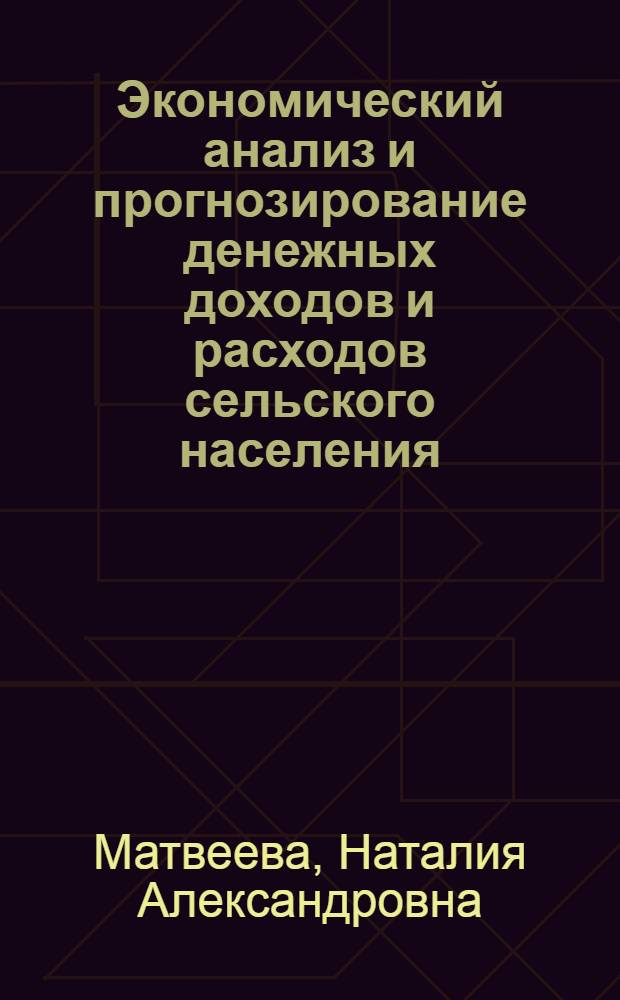 Экономический анализ и прогнозирование денежных доходов и расходов сельского населения

Матвеева, Наталия Александровна